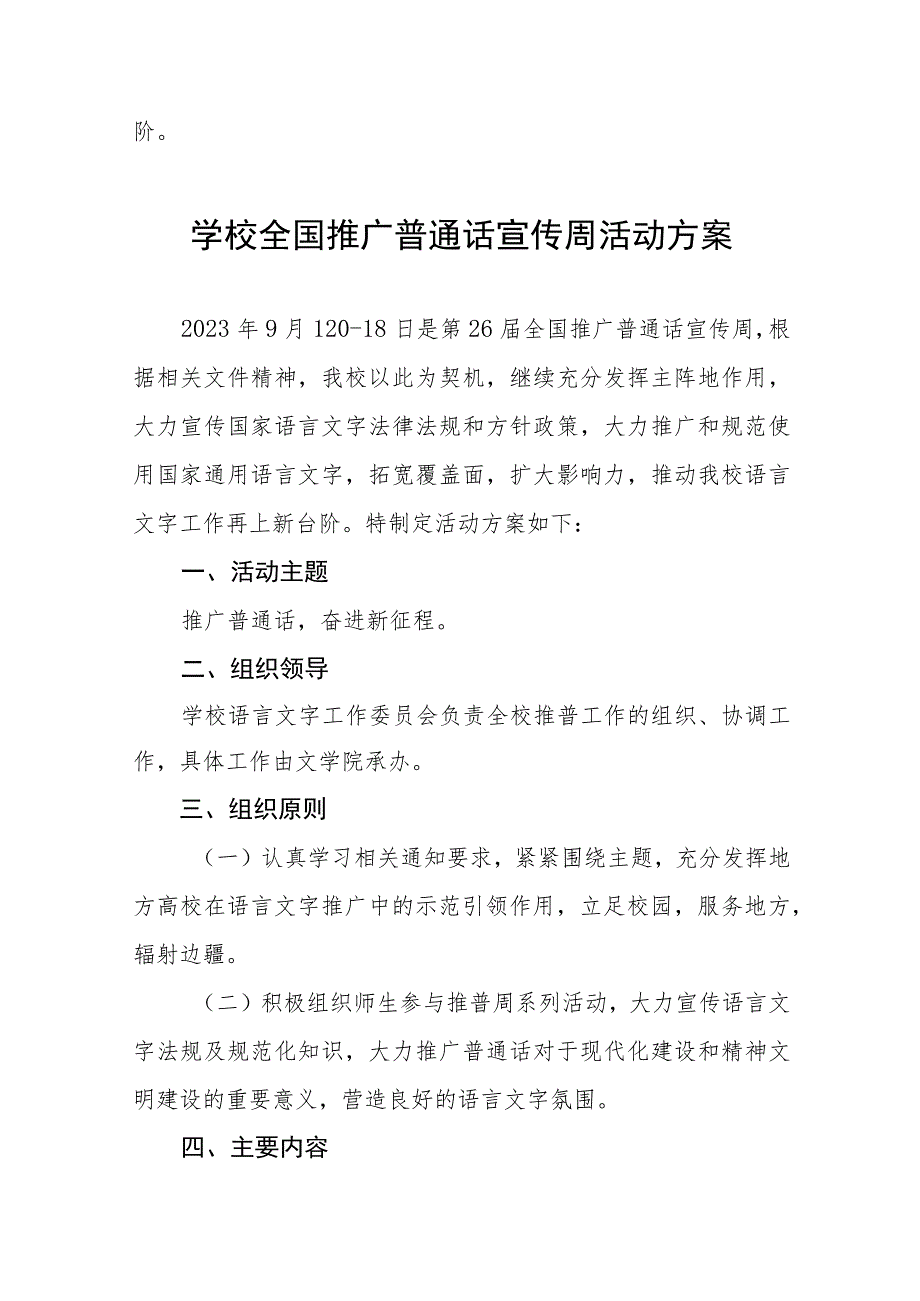 阶。

学校全国推广普通话宣传周活动方案

2023年9月120-18日是第26届全国推广普通话宣传周，根据相关文件精神，我校以此为契机，继续充分发挥主阵地作用，大力宣传国家语言文字法律法规和方针政策，大力推广和规范使用国家通用语言文字，拓宽覆盖面，扩大影响力，推动我校语言文字工作再上新台阶。特制定活动方案如下：

一、活动主题

推广普通话，奋进新征程。

二、组织领导

学校语言文字工作委员会负责全校推普工作的组织、协调工作，具体工作由文学院承办。

三、组织原则

（一）认真学习相关通知要求，紧紧围绕主题，充分发挥地方高校在语言文字推广中的示范引领作用，立足校园，服务地方，辐射边疆。

（二）积极组织师生参与推普周系列活动，大力宣传语言文字法规及规范化知识，大力推广普通话对于现代化建设和精神文明建设的重要意义，营造良好的语言文字氛围。

四、主要内容